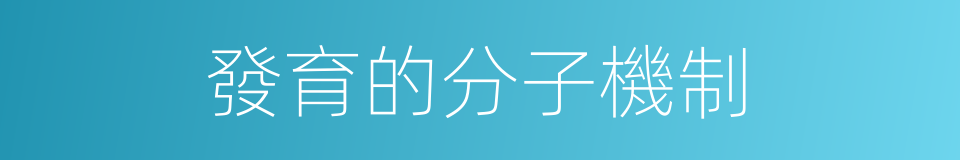 發育的分子機制